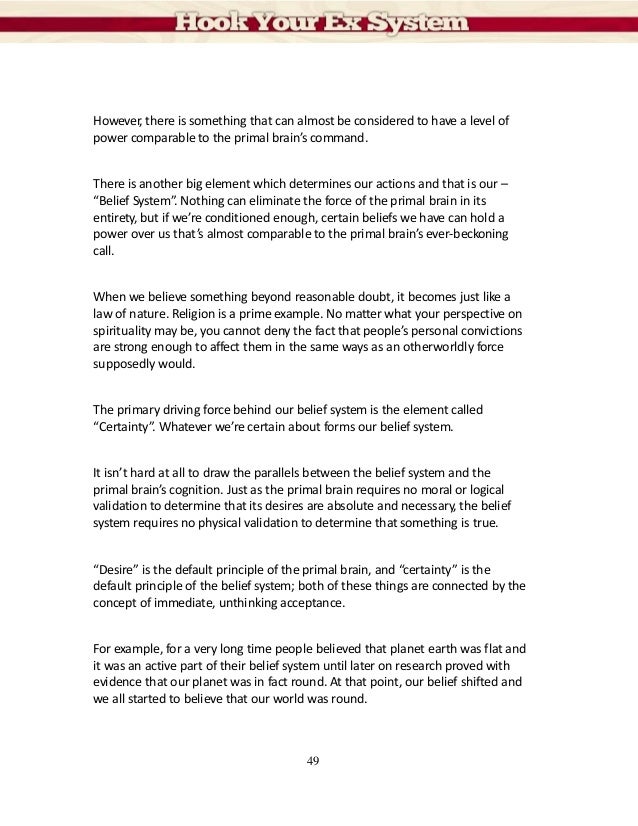 Hook Your Ex System

However, there is something that can almost be considered to have a level of power comparable to the primal brain's command.

There is another big element which determines our actions and that is our – "Belief System". Nothing can eliminate the force of the primal brain in its entirety, but if we're conditioned enough, certain beliefs we have can hold a power over us that's almost comparable to the primal brain's ever-beckoning call.

When we believe something beyond reasonable doubt, it becomes just like a law of nature. Religion is a prime example. No matter what your perspective on spirituality may be, you cannot deny the fact that people's personal convictions are strong enough to affect them in the same ways as an otherworldly force supposedly would.

The primary driving force behind our belief system is the element called "Certainty". Whatever we're certain about forms our belief system.

It isn't hard at all to draw the parallels between the belief system and the primal brain's cognition. Just as the primal brain requires no moral or logical validation to determine that its desires are absolute and necessary, the belief system requires no physical validation to determine that something is true.

"Desire" is the default principle of the primal brain, and "certainty" is the default principle of the belief system; both of these things are connected by the concept of immediate, unthinking acceptance.

For example, for a very long time people believed that planet earth was flat and it was an active part of their belief system until later on research proved with evidence that our planet was in fact round. At that point, our belief shifted and we all started to believe that our world was round.

49